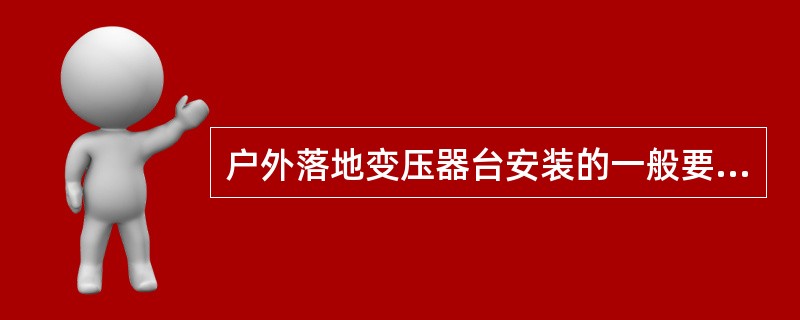 户外落地变压器台安装的一般要...